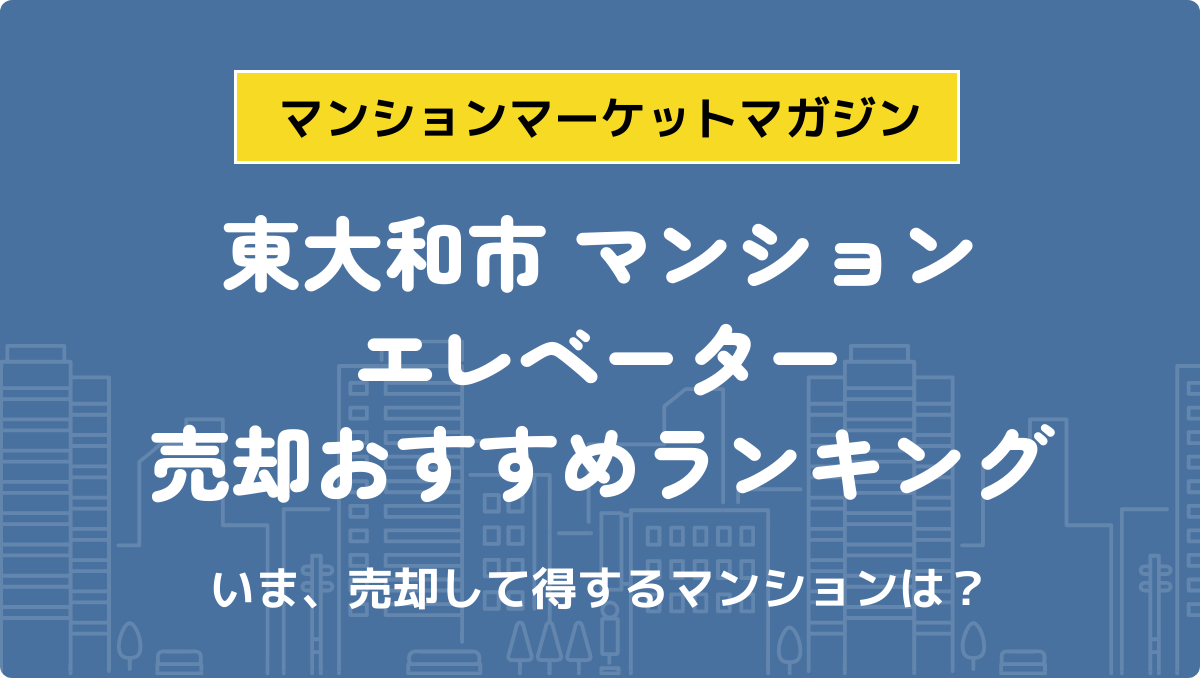 マンションマーケットマガジン

東大和市 マンション
エレベーター
売却おすすめランキング

いま、売却して得するマンションは？